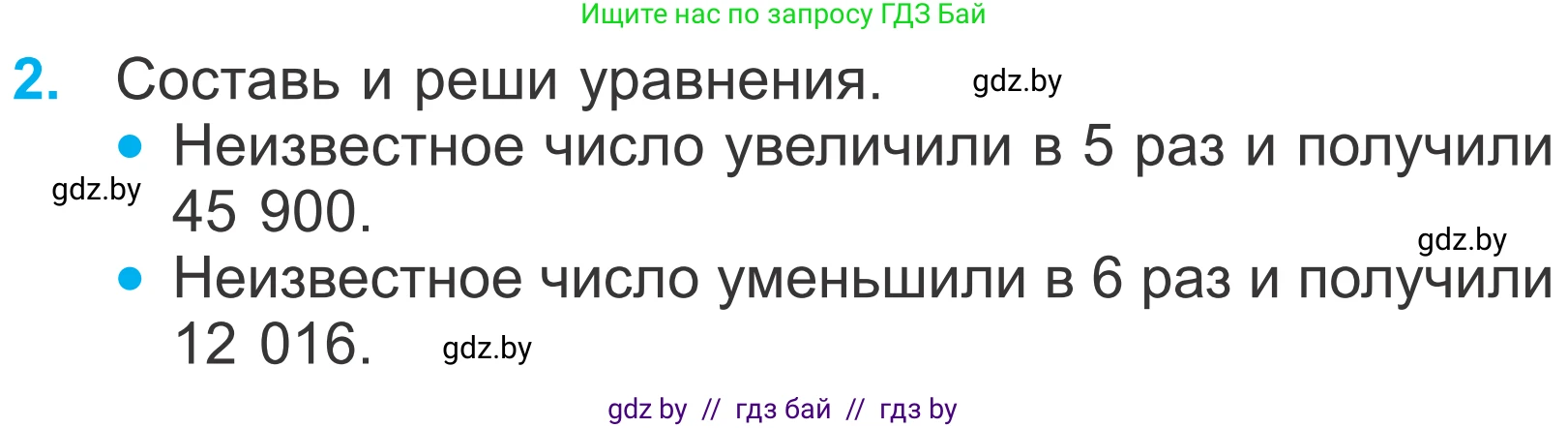 Ищите нас по запросу ГДЗ Бай

2. Составь и реши уравнения. gdz.by

• Неизвестное число увеличили в 5 раз и получили 45 900.

gdz.by

gdz.by

• Неизвестное число уменьшили в 6 раз и получили 12 016. gdz.by

gdz by // гдз бай // гдз by